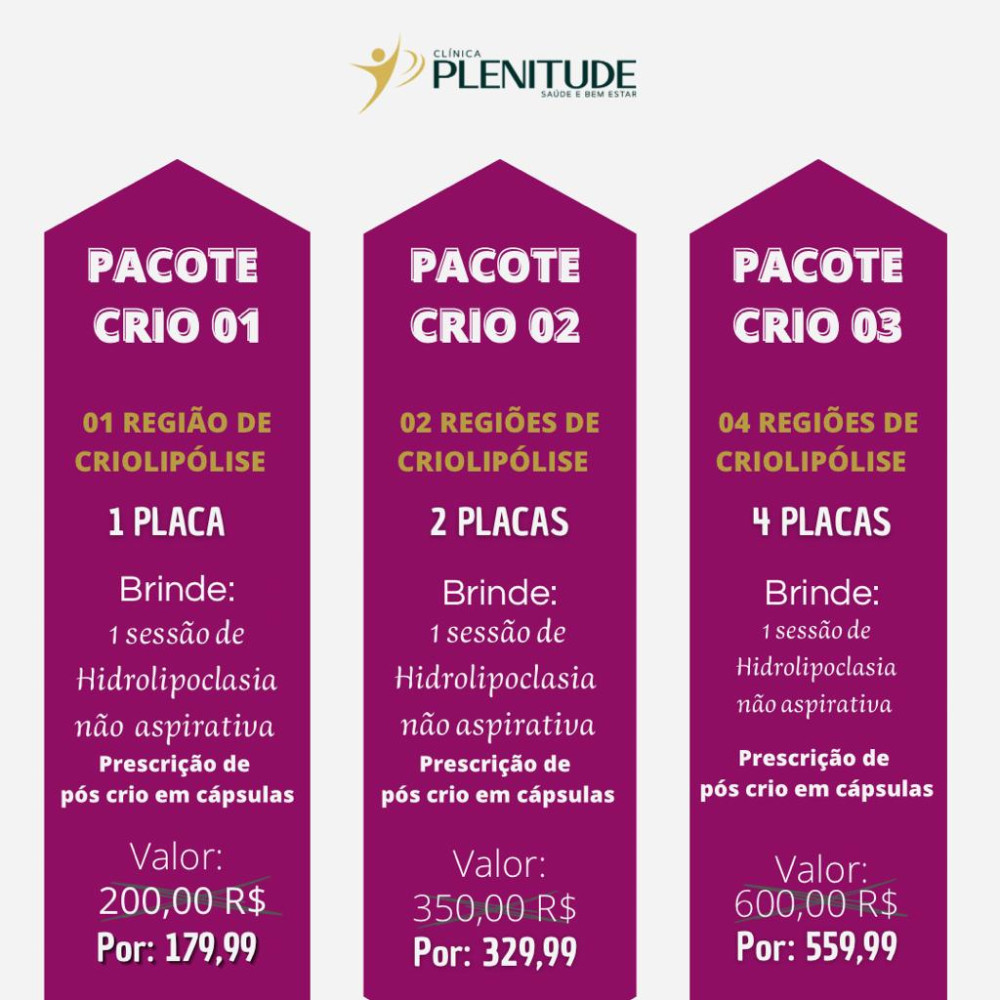 CLÍNICA
PLENITUDE
SAÚDE E BEM ESTAR

PACOTE CRIO 01

01 REGIÃO DE CRIOLIPÓLISE

1 PLACA

Brinde:
1 sessão de Hidrolipoclasia não aspirativa
Prescrição de pós crio em cápsulas

Valor:
200,00 R$
Por: 179,99

PACOTE CRIO 02

02 REGIÕES DE CRIOLIPÓLISE

2 PLACAS

Brinde:
1 sessão de Hidrolipoclasia não aspirativa
Prescrição de pós crio em cápsulas

Valor:
350,00 R$
Por: 329,99

PACOTE CRIO 03

04 REGIÕES DE CRIOLIPÓLISE

4 PLACAS

Brinde:
1 sessão de Hidrolipoclasia não aspirativa
Prescrição de pós crio em cápsulas

Valor:
600,00 R$
Por: 559,99